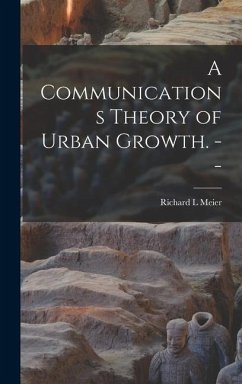 A Communications Theory of Urban Growth. --

Richard L Meier